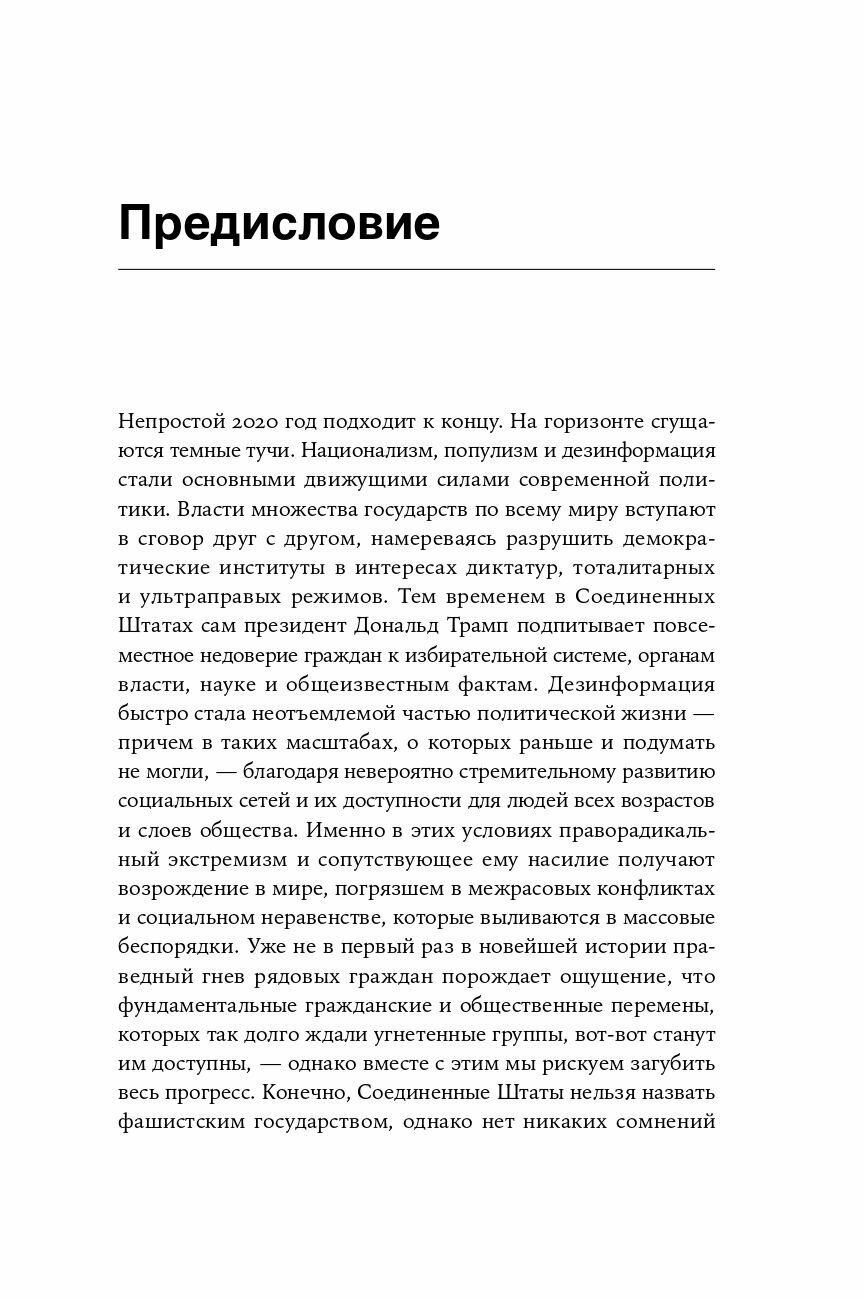 Предисловие

Непростой 2020 год подходит к концу. На горизонте сгущаются темные тучи. Национализм, популизм и дезинформация стали основными движущими силами современной политики. Власти множества государств по всему миру вступают в сговор друг с другом, намереваясь разрушить демократические институты в интересах диктатур, тоталитарных и ультраправых режимов. Тем временем в Соединенных Штатах сам президент Дональд Трамп подпитывает повсеместное недоверие граждан к избирательной системе, органам власти, науке и общеизвестным фактам. Дезинформация быстро стала неотъемлемой частью политической жизни — причем в таких масштабах, о которых раньше и подумать не могли, — благодаря невероятно стремительному развитию социальных сетей и их доступности для людей всех возрастов и слоев общества. Именно в этих условиях праворадикальный экстремизм и сопутствующее ему насилие получают возрождение в мире, погрязшем в межрасовых конфликтах и социальном неравенстве, которые выливаются в массовые беспорядки. Уже не в первый раз в новейшей истории праведный гнев рядовых граждан порождает ощущение, что фундаментальные гражданские и общественные перемены, которых так долго ждали угнетенные группы, вот-вот станут им доступны, — однако вместе с этим мы рискуем загубить весь прогресс. Конечно, Соединенные Штаты нельзя назвать фашистским государством, однако нет никаких сомнений